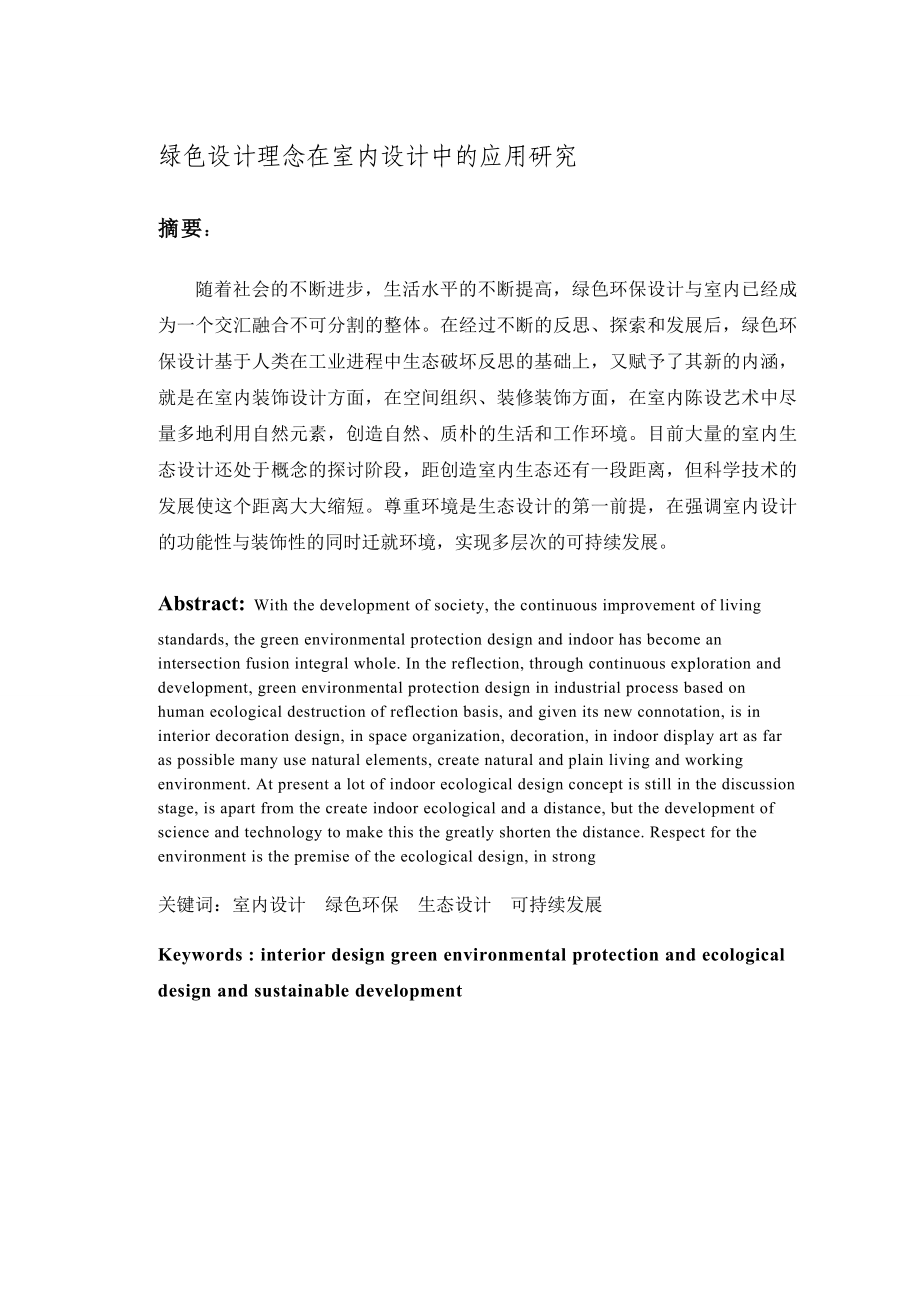 绿色设计理念在室内设计中的应用研究

摘要：

随着社会的不断进步，生活水平的不断提高，绿色环保设计与室内已经成为一个交汇融合不可分割的整体。在经过不断的反思、探索和发展后，绿色环保设计基于人类在工业进程中生态破坏反思的基础上，又赋予了其新的内涵，就是在室内装饰设计方面，在空间组织、装修装饰方面，在室内陈设艺术中尽量多地利用自然元素，创造自然、质朴的生活和工作环境。目前大量的室内生态设计还处于概念的探讨阶段，距创造室内生态还有一段距离，但科学技术的发展使这个距离大大缩短。尊重环境是生态设计的第一前提，在强调室内设计的功能性与装饰性的同时迁就环境，实现多层次的可持续发展。

Abstract: With the development of society, the continuous improvement of living standards, the green environmental protection design and indoor has become an intersection fusion integral whole. In the reflection, through continuous exploration and development, green environmental protection design in industrial process based on human ecological destruction of reflection basis, and given its new connotation, is in interior decoration design, in space organization, decoration, in indoor display art as far as possible many use natural elements, create natural and plain living and working environment. At present a lot of indoor ecological design concept is still in the discussion stage, is apart from the create indoor ecological and a distance, but the development of science and technology to make this the greatly shorten the distance. Respect for the environment is the premise of the ecological design, in strong

关键词：室内设计　绿色环保　生态设计　可持续发展

Keywords : interior design green environmental protection and ecological design and sustainable development